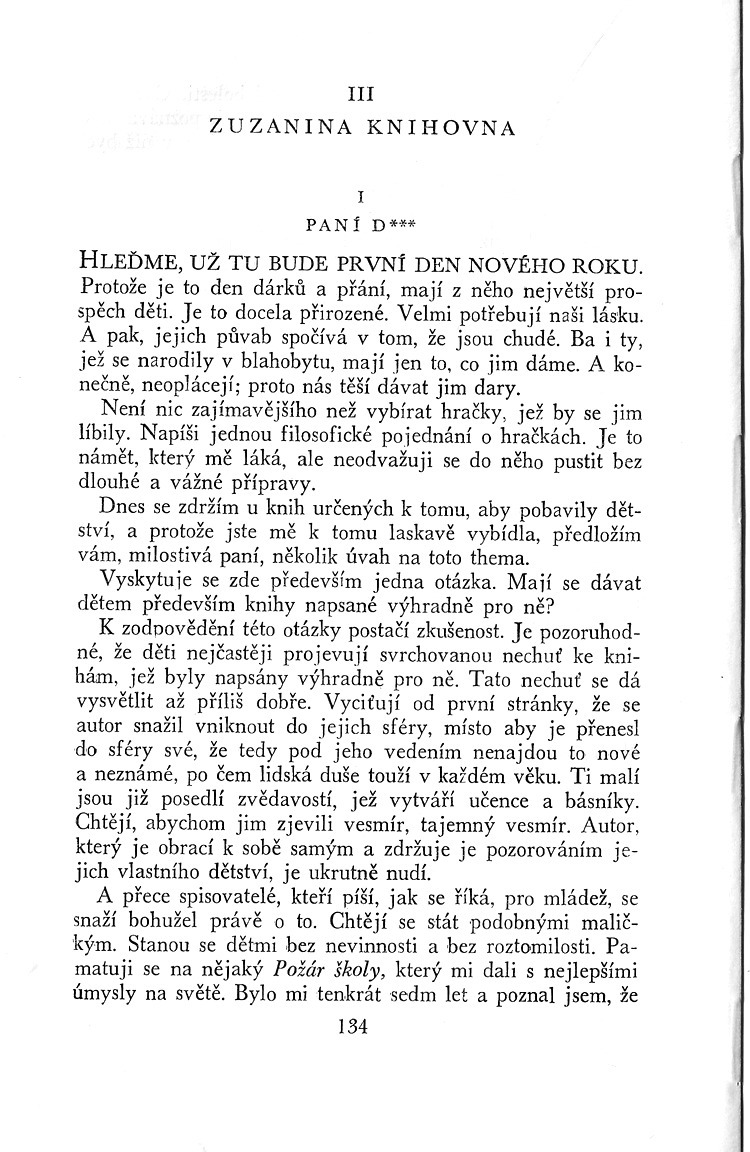 III

ZUZANINA KNIHOVNA

I

PANÍ D***

HLEĎME, UŽ TU BUDE PRVNÍ DEN NOVÉHO ROKU. Protože je to den dárků a přání, mají z něho největší prospěch děti. Je to docela přirozené. Velmi potřebují naši lásku. A pak, jejich půvab spočívá v tom, že jsou chudé. Ba i ty, jež se narodily v blahobytu, mají jen to, co jim dáme. A konečně, neoplácejí; proto nás těší dávat jim dary.

Není nic zajímavějšího než vybírat hračky, jež by se jim líbily. Napíši jednou filosofické pojednání o hračkách. Je to námět, který mě láká, ale neodvažuji se do něho pustit bez dlouhé a vážné přípravy.

Dnes se zdržím u knih určených k tomu, aby pobavily dětství, a protože jste mě k tomu laskavě vybídla, předložím vám, milostivá paní, několik úvah na toto thema.

Vyskytuje se zde především jedna otázka. Mají se dávat dětem především knihy napsané výhradně pro ně?

K zodpovědění této otázky postačí zkušenost. Je pozoruhodné, že děti nejčastěji projevují svrchovanou nechuť ke knihám, jež byly napsány výhradně pro ně. Tato nechuť se dá vysvětlit až příliš dobře. Vyciťují od první stránky, že se autor snažil vniknout do jejich sféry, místo aby je přenesl do sféry své, že tedy pod jeho vedením nenajdou to nové a neznámé, po čem lidská duše touží v každém věku. Ti malí jsou již posedlí zvědavostí, jež vytváří učence a básníky. Chtějí, abychom jim zjevili vesmír, tajemný vesmír. Autor, který je obrací k sobě samým a zdržuje je pozorováním jejich vlastního dětství, je ukrutně nudí.

A přece spisovatelé, kteří píší, jak se říká, pro mládež, se snaží bohužel právě o to. Chtějí se stát podobnými maličkým. Stanou se dětmi bez nevinnosti a bez roztomilosti. Pamatuji se na nějaký Požár školy, který mi dali s nejlepšími úmysly na světě. Bylo mi tenkrát sedm let a poznal jsem, že

134